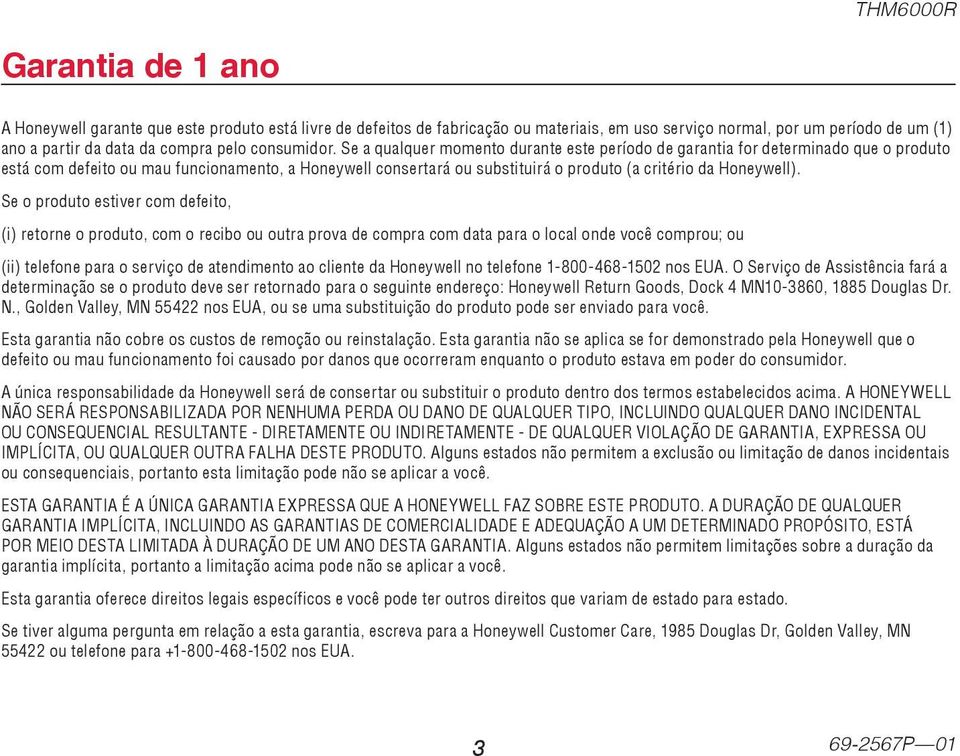 THM6000R

Garantia de 1 ano

A Honeywell garante que este produto está livre de defeitos de fabricação ou materiais, em uso serviço normal, por um período de um (1) ano a partir da data da compra pelo consumidor. Se a qualquer momento durante este período de garantia for determinado que o produto está com defeito ou mau funcionamento, a Honeywell consertará ou substituirá o produto (a critério da Honeywell).

Se o produto estiver com defeito,

(i) retorne o produto, com o recibo ou outra prova de compra com data para o local onde você comprou; ou

(ii) telefone para o serviço de atendimento ao cliente da Honeywell no telefone 1-800-468-1502 nos EUA. O Serviço de Assistência fará a determinação se o produto deve ser retornado para o seguinte endereço: Honeywell Return Goods, Dock 4 MN10-3860, 1885 Douglas Dr. N., Golden Valley, MN 55422 nos EUA, ou se uma substituição do produto pode ser enviado para você.

Esta garantia não cobre os custos de remoção ou reinstalação. Esta garantia não se aplica se for demonstrado pela Honeywell que o defeito ou mau funcionamento foi causado por danos que ocorreram enquanto o produto estava em poder do consumidor.

A única responsabilidade da Honeywell será de consertar ou substituir o produto dentro dos termos estabelecidos acima. A HONEYWELL NÃO SERÁ RESPONSABILIZADA POR NENHUMA PERDA OU DANO DE QUALQUER TIPO, INCLUINDO QUALQUER DANO INCIDENTAL OU CONSEQUENCIAL RESULTANTE - DIRETAMENTE OU INDIRETAMENTE - DE QUALQUER VIOLAÇÃO DE GARANTIA, EXPRESSA OU IMPLÍCITA, OU QUALQUER OUTRA FALHA DESTE PRODUTO. Alguns estados não permitem a exclusão ou limitação de danos incidentais ou consequenciais, portanto esta limitação pode não se aplicar a você.

ESTA GARANTIA É A ÚNICA GARANTIA EXPRESSA QUE A HONEYWELL FAZ SOBRE ESTE PRODUTO. A DURAÇÃO DE QUALQUER GARANTIA IMPLÍCITA, INCLUINDO AS GARANTIAS DE COMERCIALIDADE E ADEQUAÇÃO A UM DETERMINADO PROPÓSITO, ESTÁ POR MEIO DESTA LIMITADA À DURAÇÃO DE UM ANO DESTA GARANTIA. Alguns estados não permitem limitações sobre a duração da garantia implícita, portanto a limitação acima pode não se aplicar a você.

Esta garantia oferece direitos legais específicos e você pode ter outros direitos que variam de estado para estado.

Se tiver alguma pergunta em relação a esta garantia, escreva para a Honeywell Customer Care, 1985 Douglas Dr, Golden Valley, MN 55422 ou telefone para +1-800-468-1502 nos EUA.

3

69-2567P—01